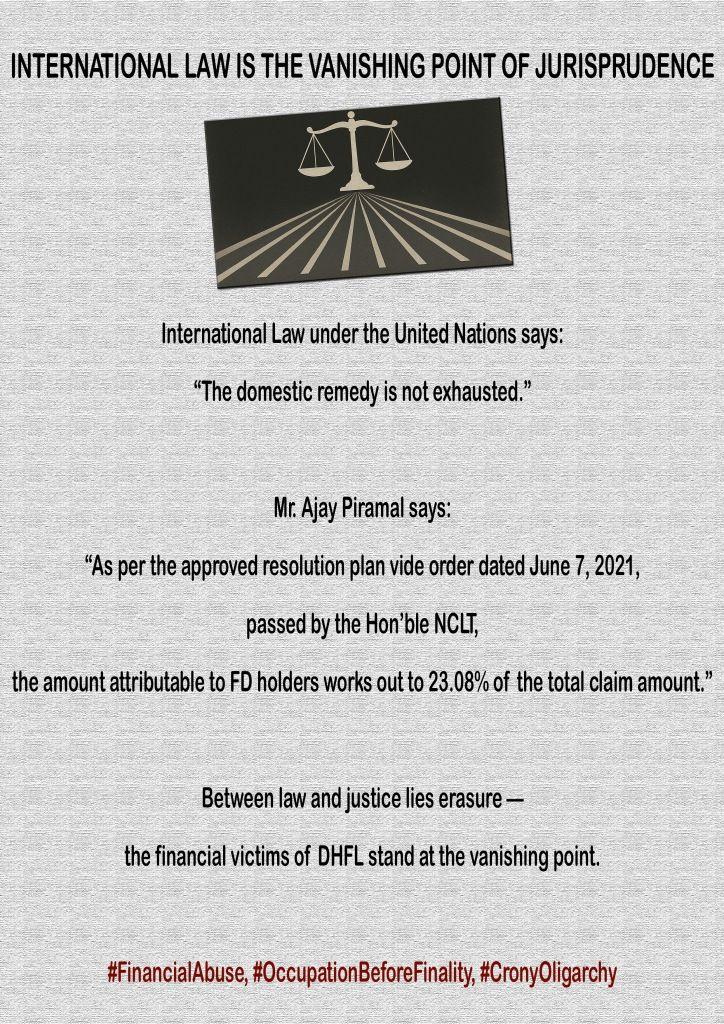 INTERNATIONAL LAW IS THE VANISHING POINT OF JURISPRUDENCE

International Law under the United Nations says:

“The domestic remedy is not exhausted.”

Mr. Ajay Piramal says:

“As per the approved resolution plan vide order dated June 7, 2021,

passed by the Hon’ble NCLT,

the amount attributable to FD holders works out to 23.08% of the total claim amount.”

Between law and justice lies erasure —

the financial victims of DHFL stand at the vanishing point.

#FinancialAbuse, #OccupationBeforeFinality, #CronyOligarchy